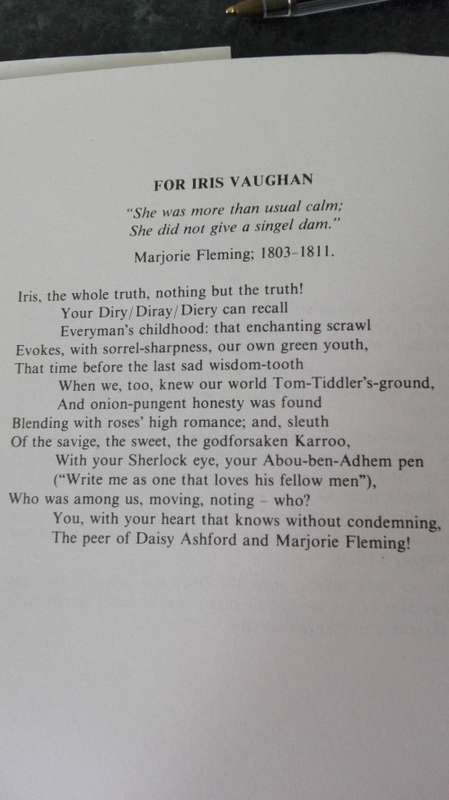 FOR IRIS VAUGHAN

"She was more than usual calm;
She did not give a singel dam."

Marjorie Fleming; 1803–1811.

Iris, the whole truth, nothing but the truth!
Your Diry/Diray/Diery can recall
Everyman's childhood: that enchanting scrawl
Evokes, with sorrel-sharpness, our own green youth,
That time before the last sad wisdom-tooth
When we, too, knew our world Tom-Tiddler's-ground,
And onion-pungent honesty was found
Blending with roses' high romance; and, sleuth
Of the savige, the sweet, the godforsaken Karroo,
With your Sherlock eye, your Abou-ben-Adhem pen
("Write me as one that loves his fellow men"),
Who was among us, moving, noting – who?
You, with your heart that knows without condemning,
The peer of Daisy Ashford and Marjorie Fleming!